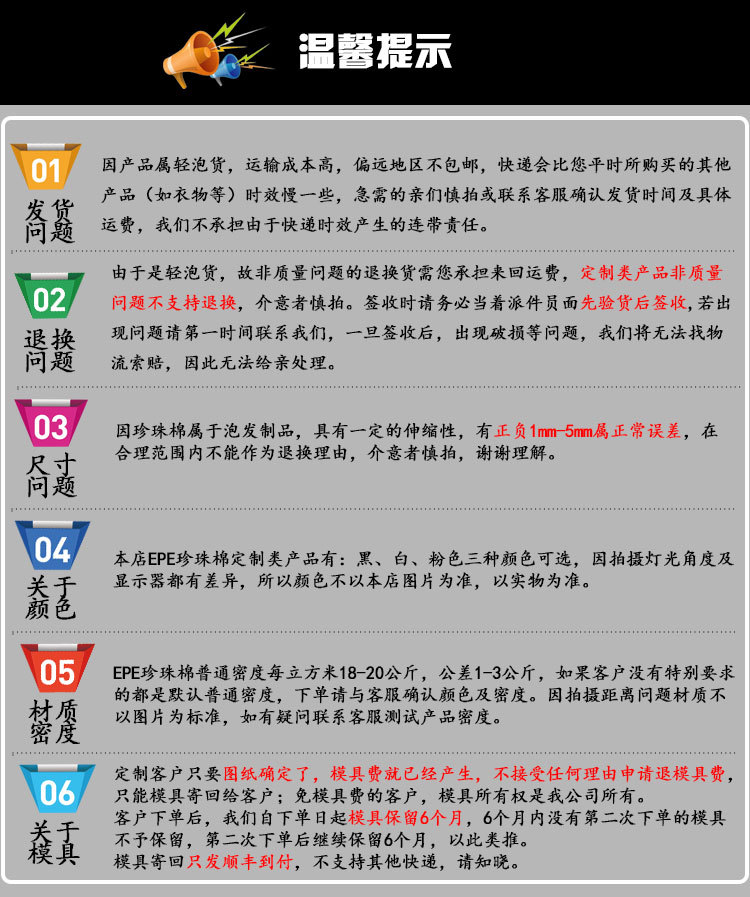 温馨提示

01
发货问题
因产品属轻泡货，运输成本高，偏远地区不包邮，快递会比您平时所购买的其他产品（如衣物等）时效慢一些，急需的亲们慎拍或联系客服确认发货时间及具体运费，我们不承担由于快递时效产生的连带责任。

02
退换问题
由于是轻泡货，故非质量问题的退换货需您承担来回运费，定制类产品非质量问题不支持退换，介意者慎拍。签收时请务必当着派件员面先验货后签收，若出现问题请第一时间联系我们，一旦签收后，出现破损等问题，我们将无法找物流索赔，因此无法给亲处理。

03
尺寸问题
因珍珠棉属于泡发制品，具有一定的伸缩性，有正负1mm-5mm属正常误差，在合理范围内不能作为退换理由，介意者慎拍，谢谢理解。

04
关于颜色
本店EPE珍珠棉定制类产品有：黑、白、粉色三种颜色可选，因拍摄灯光角度及显示器都有差异，所以颜色不以本店图片为准，以实物为准。

05
材质密度
EPE珍珠棉普通密度每立方米18-20公斤，公差1-3公斤，如果客户没有特别要求的都是默认普通密度，下单请与客服确认颜色及密度。因拍摄距离问题材质不以图片为标准，如有疑问联系客服测试产品密度。

06
关于模具
定制客户只要图纸确定了，模具费就已经产生，不接受任何理由申请退模具费，只能模具寄回给客户；免模具费的客户，模具所有权是我公司所有。
客户下单后，我们自下单日起模具保留6个月，6个月内没有第二次下单的模具不予保留，第二次下单后继续保留6个月，以此类推。
模具寄回只发顺丰到付，不支持其他快递，请知晓。